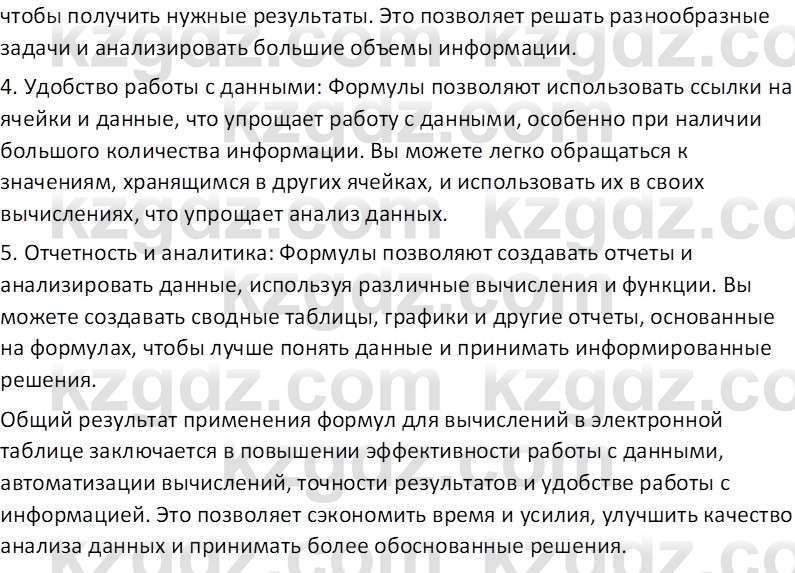 чтобы получить нужные результаты. Это позволяет решать разнообразные задачи и анализировать большие объемы информации.

4. Удобство работы с данными: Формулы позволяют использовать ссылки на ячейки и данные, что упрощает работу с данными, особенно при наличии большого количества информации. Вы можете легко обращаться к значениям, хранящимся в других ячейках, и использовать их в своих вычислениях, что упрощает анализ данных.

5. Отчетность и аналитика: Формулы позволяют создавать отчеты и анализировать данные, используя различные вычисления и функции. Вы можете создавать сводные таблицы, графики и другие отчеты, основанные на формулах, чтобы лучше понять данные и принимать информированные решения.

Общий результат применения формул для вычислений в электронной таблице заключается в повышении эффективности работы с данными, автоматизации вычислений, точности результатов и удобстве работы с информацией. Это позволяет сэкономить время и усилия, улучшить качество анализа данных и принимать более обоснованные решения.

kzgdz.com kzgdz.com kzgdz.com kzgdz.com kzgdz.com kzgdz.com kzgdz.com kzgdz.com kzgdz.com